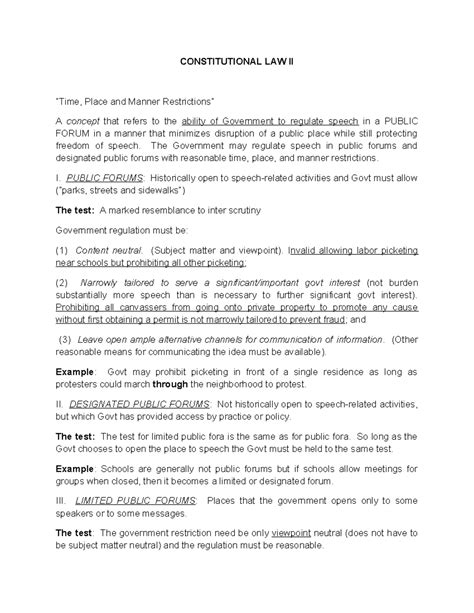 CONSTITUTIONAL LAW II

"Time, Place and Manner Restrictions"

A concept that refers to the ability of Government to regulate speech in a PUBLIC FORUM in a manner that minimizes disruption of a public place while still protecting freedom of speech. The Government may regulate speech in public forums and designated public forums with reasonable time, place, and manner restrictions.

I. PUBLIC FORUMS: Historically open to speech-related activities and Govt must allow ("parks, streets and sidewalks")

The test: A marked resemblance to inter scrutiny

Government regulation must be:

(1) Content neutral. (Subject matter and viewpoint). Invalid allowing labor picketing near schools but prohibiting all other picketing;

(2) Narrowly tailored to serve a significant/important govt interest (not burden substantially more speech than is necessary to further significant govt interest). Prohibiting all canvassers from going onto private property to promote any cause without first obtaining a permit is not marrowly tailored to prevent fraud; and

(3) Leave open ample alternative channels for communication of information. (Other reasonable means for communicating the idea must be available).

Example: Govt may prohibit picketing in front of a single residence as long as protesters could march through the neighborhood to protest.

II. DESIGNATED PUBLIC FORUMS: Not historically open to speech-related activities, but which Govt has provided access by practice or policy.

The test: The test for limited public fora is the same as for public fora. So long as the Govt chooses to open the place to speech the Govt must be held to the same test.

Example: Schools are generally not public forums but if schools allow meetings for groups when closed, then it becomes a limited or designated forum.

III. LIMITED PUBLIC FORUMS: Places that the government opens only to some speakers or to some messages.

The test: The government restriction need be only viewpoint neutral (does not have to be subject matter neutral) and the regulation must be reasonable.